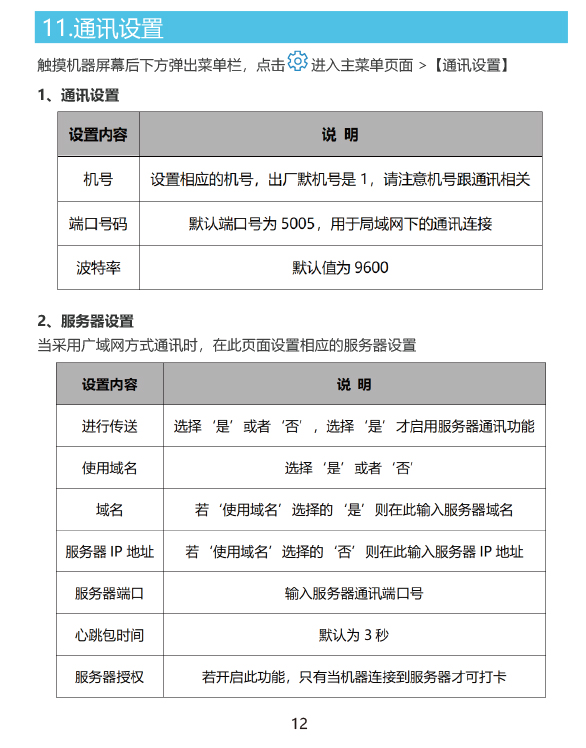 11.通讯设置

触摸机器屏幕后下方弹出菜单栏，点击 进入主菜单页面 >【通讯设置】

1、通讯设置

| 设置内容 | 说 明 |
|---|---|
| 机号 | 设置相应的机号，出厂默机号是 1，请注意机号跟通讯相关 |
| 端口号码 | 默认端口号为 5005，用于局域网下的通讯连接 |
| 波特率 | 默认值为 9600 |

2、服务器设置

当采用广域网方式通讯时，在此页面设置相应的服务器设置

| 设置内容 | 说 明 |
|---|---|
| 进行传送 | 选择‘是’或者‘否’，选择‘是’才启用服务器通讯功能 |
| 使用域名 | 选择‘是’或者‘否’ |
| 域名 | 若‘使用域名’选择的‘是’则在此输入服务器域名 |
| 服务器 IP 地址 | 若‘使用域名’选择的‘否’则在此输入服务器 IP 地址 |
| 服务器端口 | 输入服务器通讯端口号 |
| 心跳包时间 | 默认为 3 秒 |
| 服务器授权 | 若开启此功能，只有当机器连接到服务器才可打卡 |

12